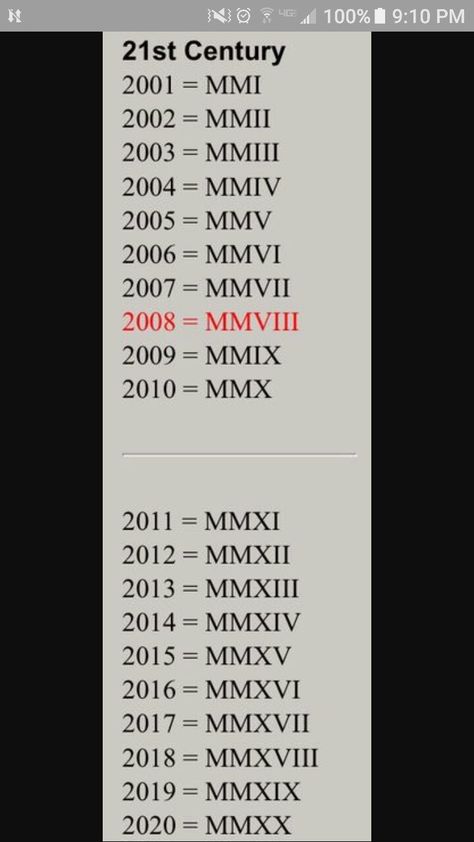 100% 9:10 PM

21st Century
2001 = MMI
2002 = MMII
2003 = MMIII
2004 = MMIV
2005 = MMV
2006 = MMVI
2007 = MMVII
2008 = MMVIII
2009 = MMIX
2010 = MMX

2011 = MMXI
2012 = MMXII
2013 = MMXIII
2014 = MMXIV
2015 = MMXV
2016 = MMXVI
2017 = MMXVII
2018 = MMXVIII
2019 = MMXIX
2020 = MMXX